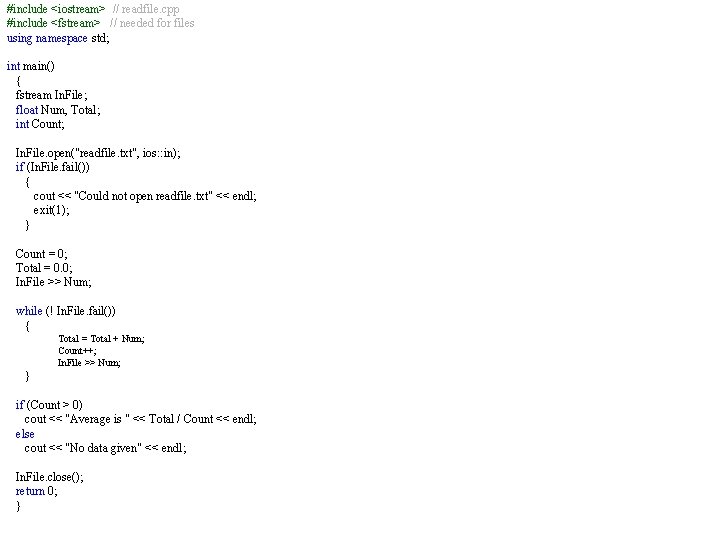 #include <iostream>  // readfile.cpp
#include <fstream>  // needed for files
using namespace std;

int main()
  {
  fstream InFile;
  float Num, Total;
  int Count;

  InFile.open("readfile.txt", ios::in);
  if (InFile.fail())
    {
      cout << "Could not open readfile.txt" << endl;
      exit(1);
    }

  Count = 0;
  Total = 0.0;
  InFile >> Num;

  while (! InFile.fail())
    {
          Total = Total + Num;
          Count++;
          InFile >> Num;
    }

  if (Count > 0)
    cout << "Average is " << Total / Count << endl;
  else
    cout << "No data given" << endl;

  InFile.close();
  return 0;
  }